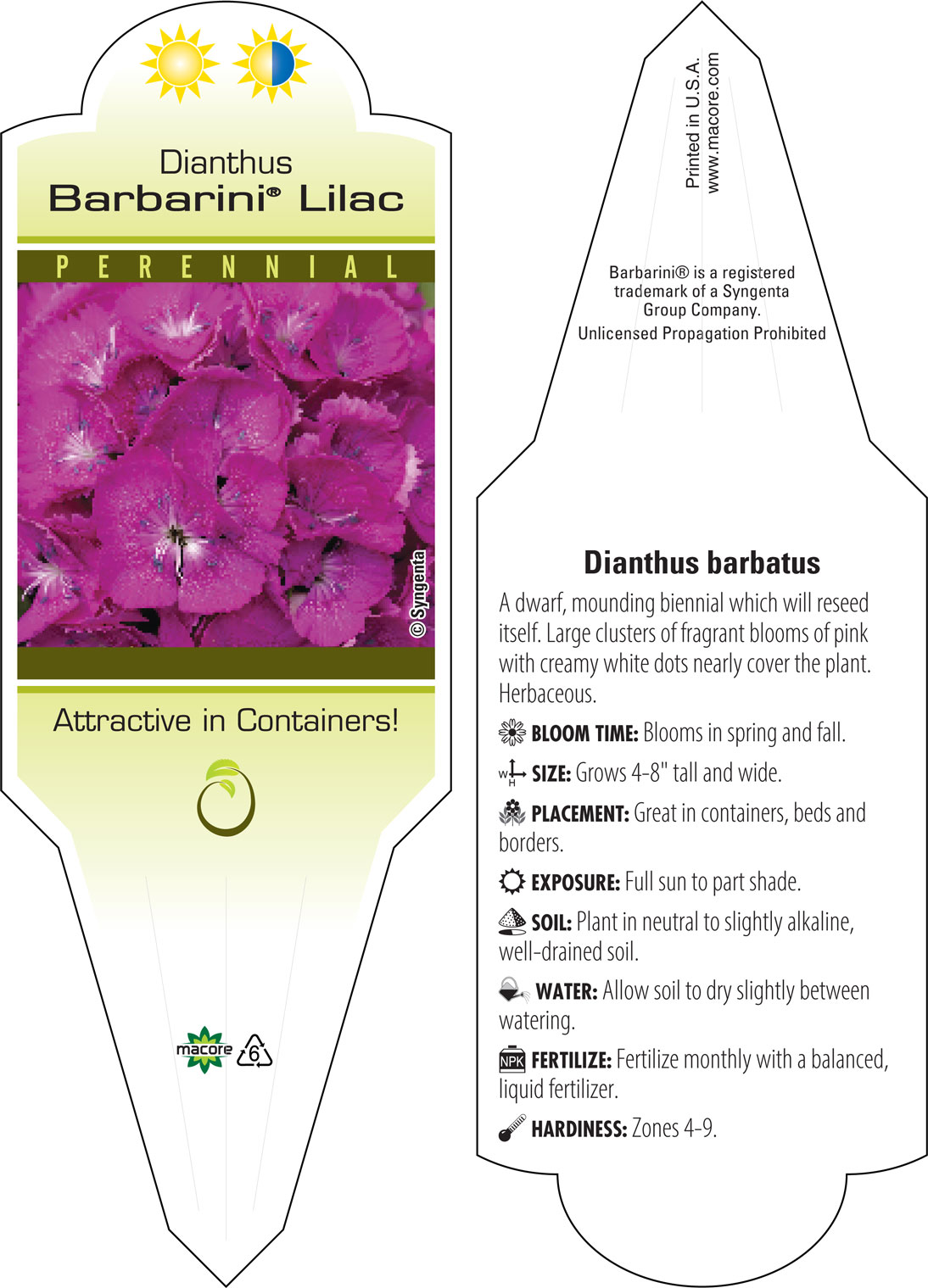 Dianthus
Barbarini® Lilac

PERENNIAL

© Syngenta

Attractive in Containers!

macore 6

Printed in U.S.A.
www.macore.com

Barbarini® is a registered trademark of a Syngenta Group Company.
Unlicensed Propagation Prohibited

Dianthus barbatus

A dwarf, mounding biennial which will reseed itself. Large clusters of fragrant blooms of pink with creamy white dots nearly cover the plant. Herbaceous.

BLOOM TIME: Blooms in spring and fall.

W H SIZE: Grows 4-8" tall and wide.

PLACEMENT: Great in containers, beds and borders.

EXPOSURE: Full sun to part shade.

SOIL: Plant in neutral to slightly alkaline, well-drained soil.

WATER: Allow soil to dry slightly between watering.

NPK FERTILIZE: Fertilize monthly with a balanced, liquid fertilizer.

HARDINESS: Zones 4-9.